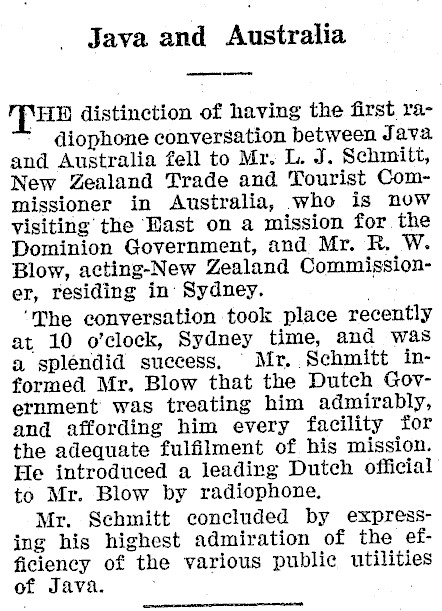 Java and Australia

THE distinction of having the first radiophone conversation between Java and Australia fell to Mr. L. J. Schmitt, New Zealand Trade and Tourist Commissioner in Australia, who is now visiting the East on a mission for the Dominion Government, and Mr. R. W. Blow, acting-New Zealand Commissioner, residing in Sydney.

The conversation took place recently at 10 o'clock, Sydney time, and was a splendid success. Mr. Schmitt informed Mr. Blow that the Dutch Government was treating him admirably, and affording him every facility for the adequate fulfilment of his mission. He introduced a leading Dutch official to Mr. Blow by radiophone.

Mr. Schmitt concluded by expressing his highest admiration of the efficiency of the various public utilities of Java.